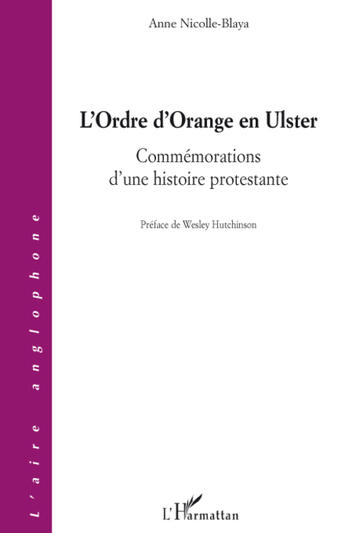 Anne Nicolle-Blaya

L'Ordre d'Orange en Ulster

Commémorations d'une histoire protestante

Préface de Wesley Hutchinson

L'aire anglophone

L'Harmattan